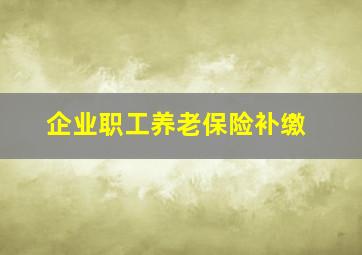 企业职工养老保险补缴